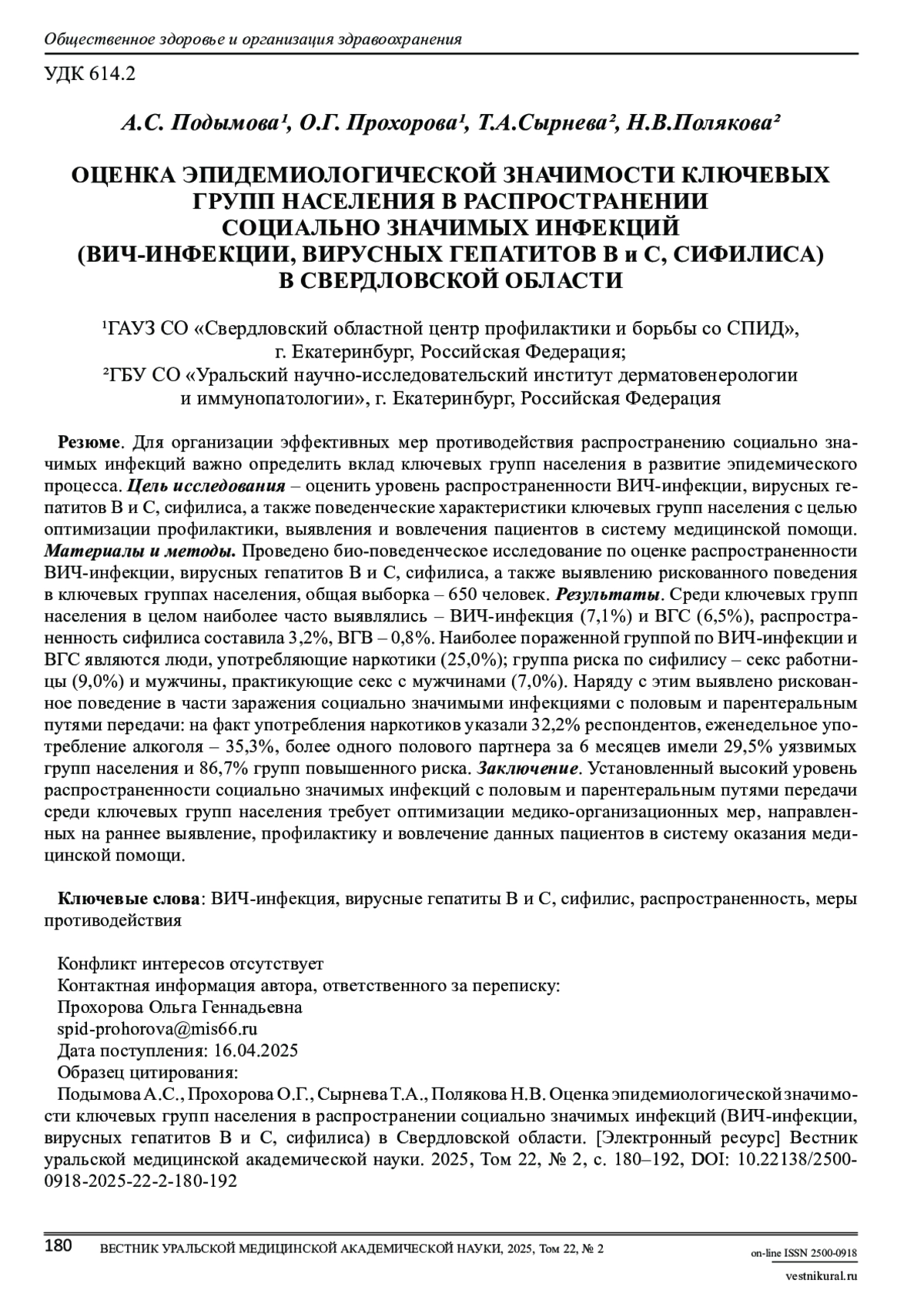 Общественное здоровье и организация здравоохранения

УДК 614.2

А.С. Подымова¹, О.Г. Прохорова¹, Т.А.Сырнева², Н.В.Полякова²

ОЦЕНКА ЭПИДЕМИОЛОГИЧЕСКОЙ ЗНАЧИМОСТИ КЛЮЧЕВЫХ ГРУПП НАСЕЛЕНИЯ В РАСПРОСТРАНЕНИИ СОЦИАЛЬНО ЗНАЧИМЫХ ИНФЕКЦИЙ (ВИЧ-ИНФЕКЦИИ, ВИРУСНЫХ ГЕПАТИТОВ В и С, СИФИЛИСА) В СВЕРДЛОВСКОЙ ОБЛАСТИ

¹ГАУЗ СО «Свердловский областной центр профилактики и борьбы со СПИД», г. Екатеринбург, Российская Федерация;
²ГБУ СО «Уральский научно-исследовательский институт дерматовенерологии и иммунопатологии», г. Екатеринбург, Российская Федерация

Резюме. Для организации эффективных мер противодействия распространению социально значимых инфекций важно определить вклад ключевых групп населения в развитие эпидемического процесса. Цель исследования – оценить уровень распространенности ВИЧ-инфекции, вирусных гепатитов В и С, сифилиса, а также поведенческие характеристики ключевых групп населения с целью оптимизации профилактики, выявления и вовлечения пациентов в систему медицинской помощи. Материалы и методы. Проведено био-поведенческое исследование по оценке распространенности ВИЧ-инфекции, вирусных гепатитов В и С, сифилиса, а также выявлению рискованного поведения в ключевых группах населения, общая выборка – 650 человек. Результаты. Среди ключевых групп населения в целом наиболее часто выявлялись – ВИЧ-инфекция (7,1%) и ВГС (6,5%), распространенность сифилиса составила 3,2%, ВГВ – 0,8%. Наиболее пораженной группой по ВИЧ-инфекции и ВГС являются люди, употребляющие наркотики (25,0%); группа риска по сифилису – секс работницы (9,0%) и мужчины, практикующие секс с мужчинами (7,0%). Наряду с этим выявлено рискованное поведение в части заражения социально значимыми инфекциями с половым и парентеральным путями передачи: на факт употребления наркотиков указали 32,2% респондентов, еженедельное употребление алкоголя – 35,3%, более одного полового партнера за 6 месяцев имели 29,5% уязвимых групп населения и 86,7% групп повышенного риска. Заключение. Установленный высокий уровень распространенности социально значимых инфекций с половым и парентеральным путями передачи среди ключевых групп населения требует оптимизации медико-организационных мер, направленных на раннее выявление, профилактику и вовлечение данных пациентов в систему оказания медицинской помощи.

Ключевые слова: ВИЧ-инфекция, вирусные гепатиты В и С, сифилис, распространенность, меры противодействия

Конфликт интересов отсутствует
Контактная информация автора, ответственного за переписку:
Прохорова Ольга Геннадьевна
spid-prohorova@mis66.ru
Дата поступления: 16.04.2025
Образец цитирования:
Подымова А.С., Прохорова О.Г., Сырнева Т.А., Полякова Н.В. Оценка эпидемиологической значимости ключевых групп населения в распространении социально значимых инфекций (ВИЧ-инфекции, вирусных гепатитов В и С, сифилиса) в Свердловской области. [Электронный ресурс] Вестник уральской медицинской академической науки. 2025, Том 22, № 2, с. 180–192, DOI: 10.22138/2500-0918-2025-22-2-180-192

180 ВЕСТНИК УРАЛЬСКОЙ МЕДИЦИНСКОЙ АКАДЕМИЧЕСКОЙ НАУКИ, 2025, Том 22, № 2
on-line ISSN 2500-0918
vestnikural.ru